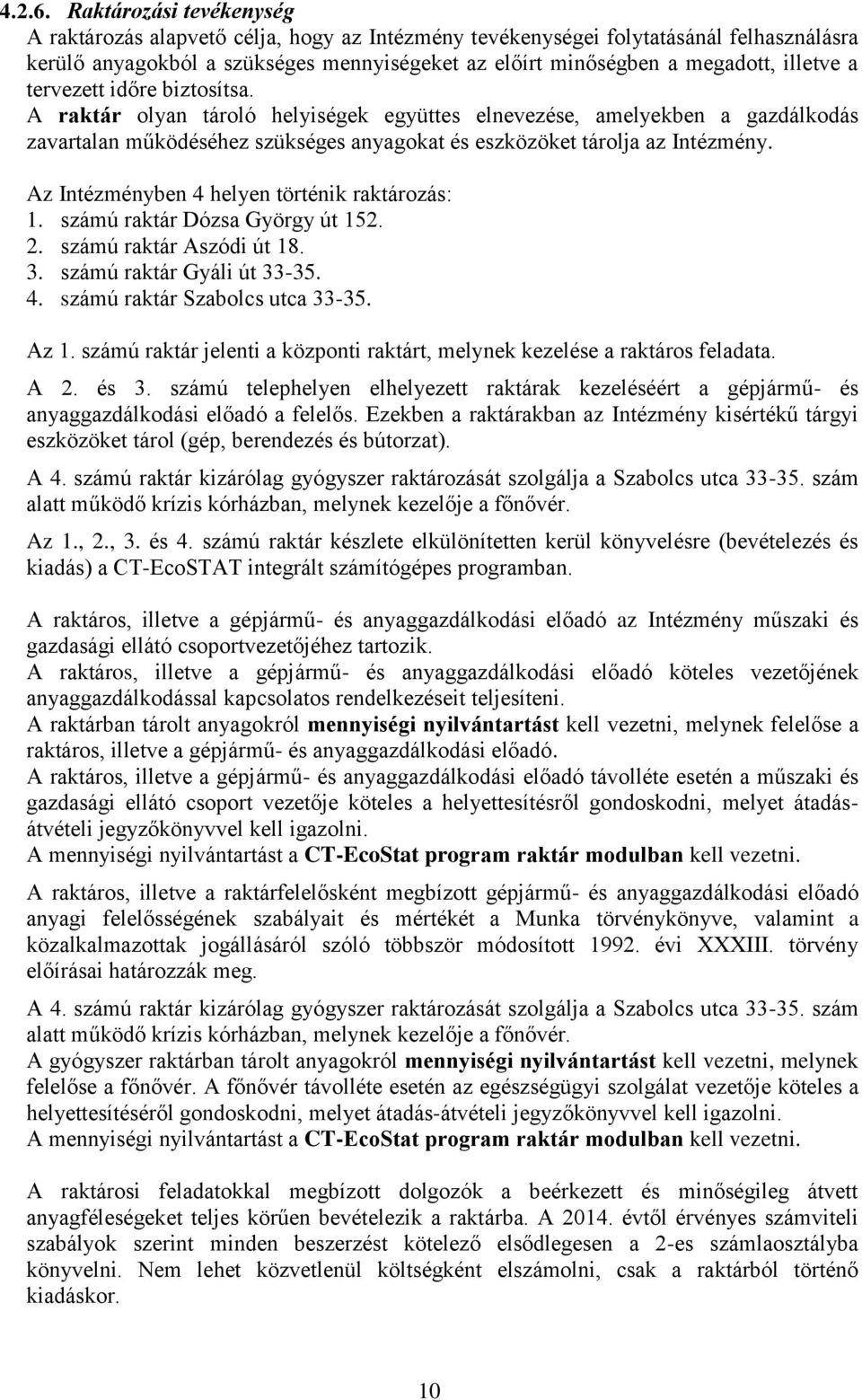 4.2.6. Raktározási tevékenység
A raktározás alapvető célja, hogy az Intézmény tevékenységei folytatásánál felhasználásra kerülő anyagokból a szükséges mennyiségeket az előírt minőségben a megadott, illetve a tervezett időre biztosítsa.
A raktár olyan tároló helyiségek együttes elnevezése, amelyekben a gazdálkodás zavartalan működéséhez szükséges anyagokat és eszközöket tárolja az Intézmény.

Az Intézményben 4 helyen történik raktározás:
1. számú raktár Dózsa György út 152.
2. számú raktár Aszódi út 18.
3. számú raktár Gyáli út 33-35.
4. számú raktár Szabolcs utca 33-35.

Az 1. számú raktár jelenti a központi raktárt, melynek kezelése a raktáros feladata.

A 2. és 3. számú telephelyen elhelyezett raktárak kezeléséért a gépjármű- és anyaggazdálkodási előadó a felelős. Ezekben a raktárakban az Intézmény kisértékű tárgyi eszközöket tárol (gép, berendezés és bútorzat).

A 4. számú raktár kizárólag gyógyszer raktározását szolgálja a Szabolcs utca 33-35. szám alatt működő krízis kórházban, melynek kezelője a főnővér.

Az 1., 2., 3. és 4. számú raktár készlete elkülönítetten kerül könyvelésre (bevételezés és kiadás) a CT-EcoSTAT integrált számítógépes programban.

A raktáros, illetve a gépjármű- és anyaggazdálkodási előadó az Intézmény műszaki és gazdasági ellátó csoportvezetőjéhez tartozik.
A raktáros, illetve a gépjármű- és anyaggazdálkodási előadó köteles vezetőjének anyaggazdálkodással kapcsolatos rendelkezéseit teljesíteni.
A raktárban tárolt anyagokról mennyiségi nyilvántartást kell vezetni, melynek felelőse a raktáros, illetve a gépjármű- és anyaggazdálkodási előadó.
A raktáros, illetve a gépjármű- és anyaggazdálkodási előadó távolléte esetén a műszaki és gazdasági ellátó csoport vezetője köteles a helyettesítésről gondoskodni, melyet átadás-átvételi jegyzőkönyvvel kell igazolni.
A mennyiségi nyilvántartást a CT-EcoStat program raktár modulban kell vezetni.

A raktáros, illetve a raktárfelelősként megbízott gépjármű- és anyaggazdálkodási előadó anyagi felelősségének szabályait és mértékét a Munka törvénykönyve, valamint a közalkalmazottak jogállásáról szóló többször módosított 1992. évi XXXIII. törvény előírásai határozzák meg.

A 4. számú raktár kizárólag gyógyszer raktározását szolgálja a Szabolcs utca 33-35. szám alatt működő krízis kórházban, melynek kezelője a főnővér.
A gyógyszer raktárban tárolt anyagokról mennyiségi nyilvántartást kell vezetni, melynek felelőse a főnővér. A főnővér távolléte esetén az egészségügyi szolgálat vezetője köteles a helyettesítéséről gondoskodni, melyet átadás-átvételi jegyzőkönyvvel kell igazolni.
A mennyiségi nyilvántartást a CT-EcoStat program raktár modulban kell vezetni.

A raktárosi feladatokkal megbízott dolgozók a beérkezett és minőségileg átvett anyagféleségeket teljes körűen bevételezik a raktárba. A 2014. évtől érvényes számviteli szabályok szerint minden beszerzést kötelező elsődlegesen a 2-es számlaosztályba könyvelni. Nem lehet közvetlenül költségként elszámolni, csak a raktárból történő kiadáskor.

10